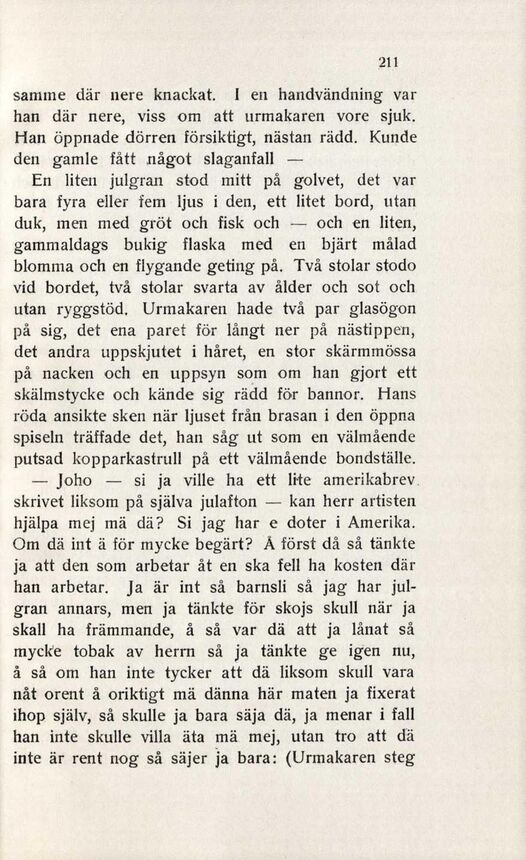 211

samme där nere knackat. I en handvändning var han där nere, viss om att urmakaren vore sjuk. Han öppnade dörren försiktigt, nästan rädd. Kunde den gamle fått något slaganfall —

En liten julgran stod mitt på golvet, det var bara fyra eller fem ljus i den, ett litet bord, utan duk, men med gröt och fisk och — och en liten, gammaldags bukig flaska med en bjärt målad blomma och en flygande geting på. Två stolar stodo vid bordet, två stolar svarta av ålder och sot och utan ryggstöd. Urmakaren hade två par glasögon på sig, det ena paret för långt ner på nästippen, det andra uppskjutet i håret, en stor skärmmössa på nacken och en uppsyn som om han gjort ett skälmstycke och kände sig rädd för bannor. Hans röda ansikte sken när ljuset från brasan i den öppna spiseln träffade det, han såg ut som en välmående putsad kopparkastrull på ett välmående bondställe.

— Joho — si ja ville ha ett lite amerikabrev skrivet liksom på själva julafton — kan herr artisten hjälpa mej mä dä? Si jag har e doter i Amerika. Om dä int ä för mycke begärt? Å först då så tänkte ja att den som arbetar åt en ska fell ha kosten där han arbetar. Ja är int så barnsli så jag har julgran annars, men ja tänkte för skojs skull när ja skall ha främmande, å så var dä att ja lånat så mycke tobak av herrn så ja tänkte ge igen nu, å så om han inte tycker att dä liksom skull vara nåt orent å oriktigt mä dänna här maten ja fixerat ihop själv, så skulle ja bara säja dä, ja menar i fall han inte skulle villa äta mä mej, utan tro att dä inte är rent nog så säjer ja bara: (Urmakaren steg